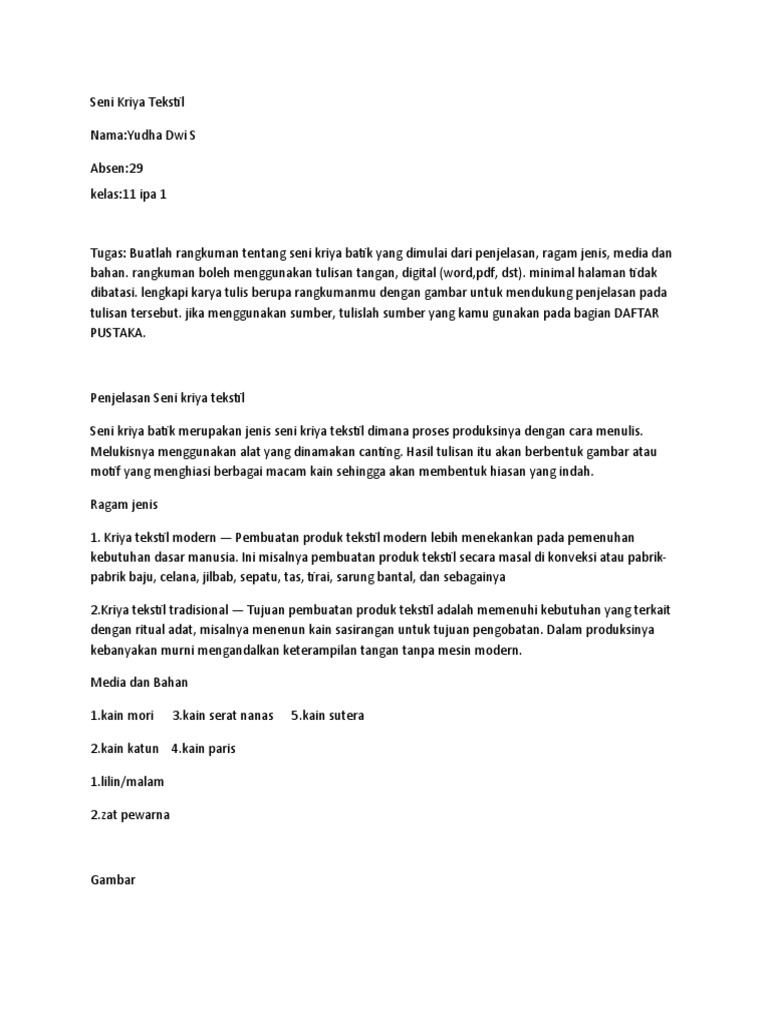 Seni Kriya Tekstil

Nama:Yudha Dwi S

Absen:29

kelas:11 ipa 1

Tugas: Buatlah rangkuman tentang seni kriya batik yang dimulai dari penjelasan, ragam jenis, media dan bahan. rangkuman boleh menggunakan tulisan tangan, digital (word,pdf, dst). minimal halaman tidak dibatasi. lengkapi karya tulis berupa rangkumanmu dengan gambar untuk mendukung penjelasan pada tulisan tersebut. jika menggunakan sumber, tulislah sumber yang kamu gunakan pada bagian DAFTAR PUSTAKA.

Penjelasan Seni kriya tekstil

Seni kriya batik merupakan jenis seni kriya tekstil dimana proses produksinya dengan cara menulis. Melukisnya menggunakan alat yang dinamakan canting. Hasil tulisan itu akan berbentuk gambar atau motif yang menghiasi berbagai macam kain sehingga akan membentuk hiasan yang indah.

Ragam jenis

1. Kriya tekstil modern — Pembuatan produk tekstil modern lebih menekankan pada pemenuhan kebutuhan dasar manusia. Ini misalnya pembuatan produk tekstil secara masal di konveksi atau pabrik-pabrik baju, celana, jilbab, sepatu, tas, tirai, sarung bantal, dan sebagainya

2.Kriya tekstil tradisional — Tujuan pembuatan produk tekstil adalah memenuhi kebutuhan yang terkait dengan ritual adat, misalnya menenun kain sasirangan untuk tujuan pengobatan. Dalam produksinya kebanyakan murni mengandalkan keterampilan tangan tanpa mesin modern.

Media dan Bahan

1.kain mori 3.kain serat nanas 5.kain sutera

2.kain katun 4.kain paris

1.lilin/malam

2.zat pewarna

Gambar